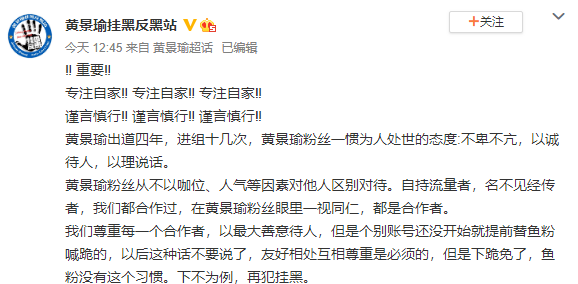 黄景瑜挂黑反黑站

+关注

今天 12:45 来自 黄景瑜超话 已编辑

‼ 重要‼

专注自家‼ 专注自家‼ 专注自家‼

谨言慎行‼ 谨言慎行‼ 谨言慎行‼

黄景瑜出道四年，进组十几次，黄景瑜粉丝一惯为人处世的态度:不卑不亢，以诚待人，以理说话。

黄景瑜粉丝从不以咖位、人气等因素对他人区别对待。自持流量者，名不见经传者，我们都合作过，在黄景瑜粉丝眼里一视同仁，都是合作者。

我们尊重每一个合作者，以最大善意待人，但是个别账号还没开始就提前替鱼粉喊跪的，以后这种话不要说了，友好相处互相尊重是必须的，但是下跪免了，鱼粉没有这个习惯。下不为例，再犯挂黑。